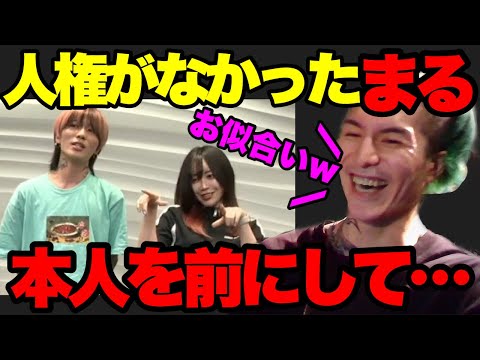 人権がなかったまる

お似合いw

本人を前にして…